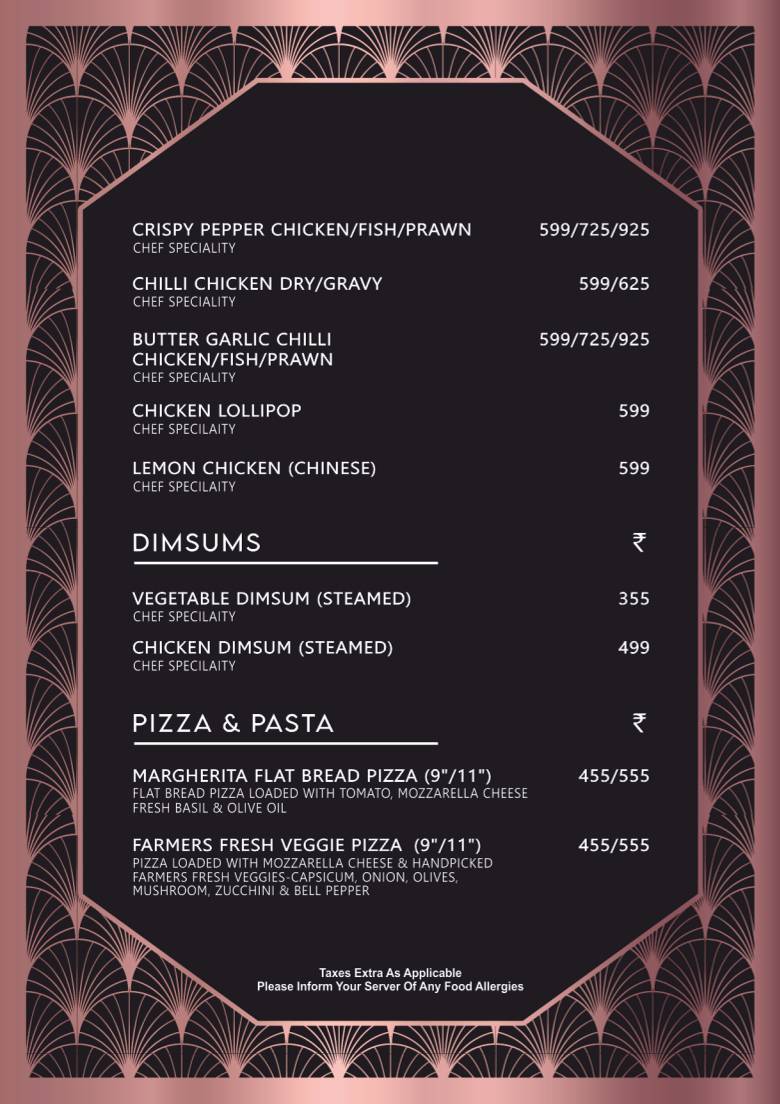 CRISPY PEPPER CHICKEN/FISH/PRAWN 599/725/925
CHEF SPECIALITY

CHILLI CHICKEN DRY/GRAVY 599/625
CHEF SPECIALITY

BUTTER GARLIC CHILLI CHICKEN/FISH/PRAWN 599/725/925
CHEF SPECIALITY

CHICKEN LOLLIPOP 599
CHEF SPECILAITY

LEMON CHICKEN (CHINESE) 599
CHEF SPECILAITY

DIMSUMS ₹

VEGETABLE DIMSUM (STEAMED) 355
CHEF SPECILAITY

CHICKEN DIMSUM (STEAMED) 499
CHEF SPECILAITY

PIZZA & PASTA ₹

MARGHERITA FLAT BREAD PIZZA (9"/11") 455/555
FLAT BREAD PIZZA LOADED WITH TOMATO, MOZZARELLA CHEESE FRESH BASIL & OLIVE OIL

FARMERS FRESH VEGGIE PIZZA (9"/11") 455/555
PIZZA LOADED WITH MOZZARELLA CHEESE & HANDPICKED FARMERS FRESH VEGGIES-CAPSICUM, ONION, OLIVES, MUSHROOM, ZUCCHINI & BELL PEPPER

Taxes Extra As Applicable
Please Inform Your Server Of Any Food Allergies